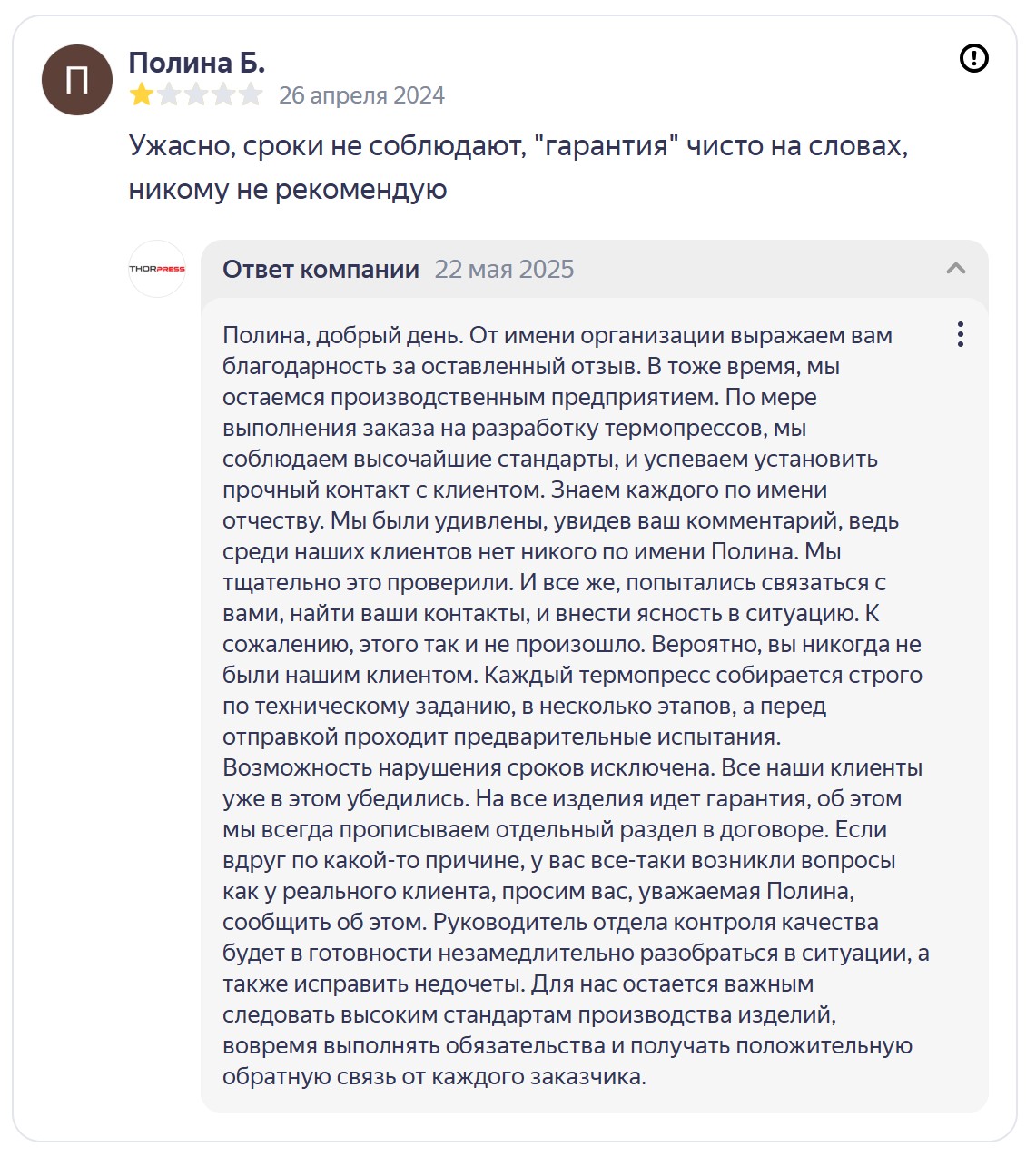 П

Полина Б.

26 апреля 2024

Ужасно, сроки не соблюдают, "гарантия" чисто на словах, никому не рекомендую

THORPRESS

Ответ компании 22 мая 2025

Полина, добрый день. От имени организации выражаем вам благодарность за оставленный отзыв. В тоже время, мы остаемся производственным предприятием. По мере выполнения заказа на разработку термопрессов, мы соблюдаем высочайшие стандарты, и успеваем установить прочный контакт с клиентом. Знаем каждого по имени отчеству. Мы были удивлены, увидев ваш комментарий, ведь среди наших клиентов нет никого по имени Полина. Мы тщательно это проверили. И все же, попытались связаться с вами, найти ваши контакты, и внести ясность в ситуацию. К сожалению, этого так и не произошло. Вероятно, вы никогда не были нашим клиентом. Каждый термопресс собирается строго по техническому заданию, в несколько этапов, а перед отправкой проходит предварительные испытания. Возможность нарушения сроков исключена. Все наши клиенты уже в этом убедились. На все изделия идет гарантия, об этом мы всегда прописываем отдельный раздел в договоре. Если вдруг по какой-то причине, у вас все-таки возникли вопросы как у реального клиента, просим вас, уважаемая Полина, сообщить об этом. Руководитель отдела контроля качества будет в готовности незамедлительно разобраться в ситуации, а также исправить недочеты. Для нас остается важным следовать высоким стандартам производства изделий, вовремя выполнять обязательства и получать положительную обратную связь от каждого заказчика.